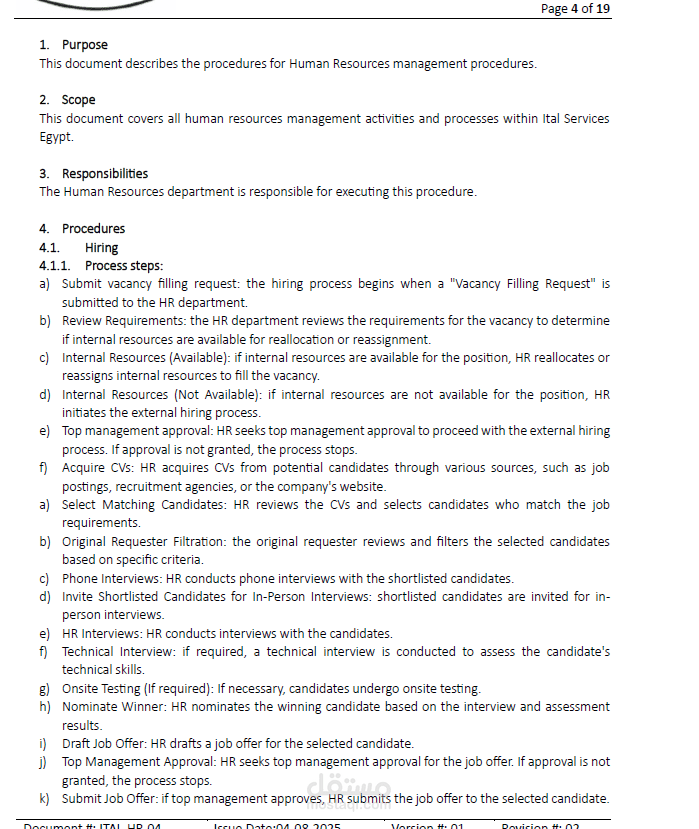 Page 4 of 19

1. Purpose
This document describes the procedures for Human Resources management procedures.

2. Scope
This document covers all human resources management activities and processes within Ital Services Egypt.

3. Responsibilities
The Human Resources department is responsible for executing this procedure.

4. Procedures
4.1. Hiring
4.1.1. Process steps:
a) Submit vacancy filling request: the hiring process begins when a "Vacancy Filling Request" is submitted to the HR department.
b) Review Requirements: the HR department reviews the requirements for the vacancy to determine if internal resources are available for reallocation or reassignment.
c) Internal Resources (Available): if internal resources are available for the position, HR reallocates or reassigns internal resources to fill the vacancy.
d) Internal Resources (Not Available): if internal resources are not available for the position, HR initiates the external hiring process.
e) Top management approval: HR seeks top management approval to proceed with the external hiring process. If approval is not granted, the process stops.
f) Acquire CVs: HR acquires CVs from potential candidates through various sources, such as job postings, recruitment agencies, or the company's website.
a) Select Matching Candidates: HR reviews the CVs and selects candidates who match the job requirements.
b) Original Requester Filtration: the original requester reviews and filters the selected candidates based on specific criteria.
c) Phone Interviews: HR conducts phone interviews with the shortlisted candidates.
d) Invite Shortlisted Candidates for In-Person Interviews: shortlisted candidates are invited for in-person interviews.
e) HR Interviews: HR conducts interviews with the candidates.
f) Technical Interview: if required, a technical interview is conducted to assess the candidate's technical skills.
g) Onsite Testing (If required): If necessary, candidates undergo onsite testing.
h) Nominate Winner: HR nominates the winning candidate based on the interview and assessment results.
i) Draft Job Offer: HR drafts a job offer for the selected candidate.
j) Top Management Approval: HR seeks top management approval for the job offer. If approval is not granted, the process stops.
k) Submit Job Offer: if top management approves, HR submits the job offer to the selected candidate.

مستقل
mostaql.com

Document #: ITAL-HR-04 Issue Date:04-08-2025 Version #: 01 Revision #: 02